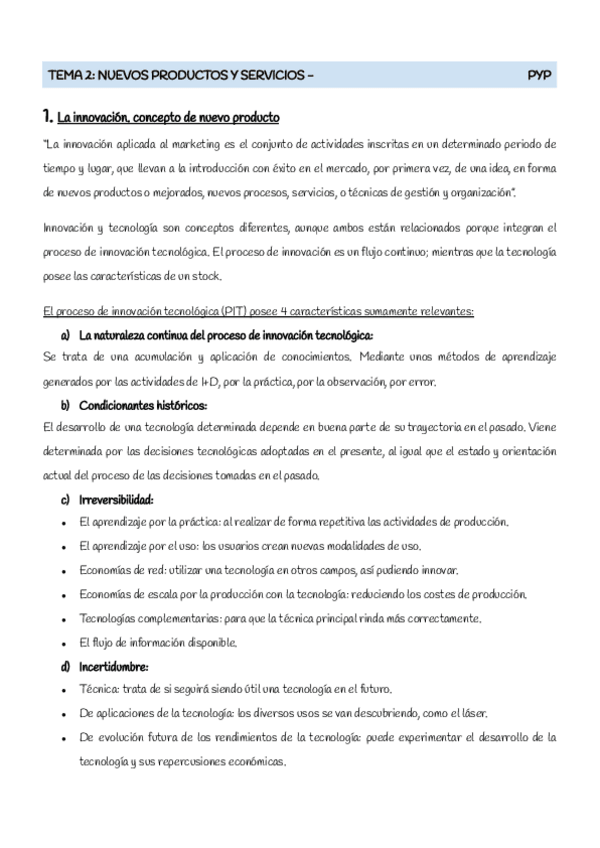 TEMA 2: NUEVOS PRODUCTOS Y SERVICIOS – PYP

1. La innovación, concepto de nuevo producto

"La innovación aplicada al marketing es el conjunto de actividades inscritas en un determinado periodo de tiempo y lugar, que llevan a la introducción con éxito en el mercado, por primera vez, de una idea, en forma de nuevos productos o mejorados, nuevos procesos, servicios, o técnicas de gestión y organización".

Innovación y tecnología son conceptos diferentes, aunque ambos están relacionados porque integran el proceso de innovación tecnológica. El proceso de innovación es un flujo continuo; mientras que la tecnología posee las características de un stock.

El proceso de innovación tecnológica (PIT) posee 4 características sumamente relevantes:

a) La naturaleza continua del proceso de innovación tecnológica:
Se trata de una acumulación y aplicación de conocimientos. Mediante unos métodos de aprendizaje generados por las actividades de I+D, por la práctica, por la observación, por error.

b) Condicionantes históricos:
El desarrollo de una tecnología determinada depende en buena parte de su trayectoria en el pasado. Viene determinada por las decisiones tecnológicas adoptadas en el presente, al igual que el estado y orientación actual del proceso de las decisiones tomadas en el pasado.

c) Irreversibilidad:
• El aprendizaje por la práctica: al realizar de forma repetitiva las actividades de producción.
• El aprendizaje por el uso: los usuarios crean nuevas modalidades de uso.
• Economías de red: utilizar una tecnología en otros campos, así pudiendo innovar.
• Economías de escala por la producción con la tecnología: reduciendo los costes de producción.
• Tecnologías complementarias: para que la técnica principal rinda más correctamente.
• El flujo de información disponible.

d) Incertidumbre:
• Técnica: trata de si seguirá siendo útil una tecnología en el futuro.
• De aplicaciones de la tecnología: los diversos usos se van descubriendo, como el láser.
• De evolución futura de los rendimientos de la tecnología: puede experimentar el desarrollo de la tecnología y sus repercusiones económicas.